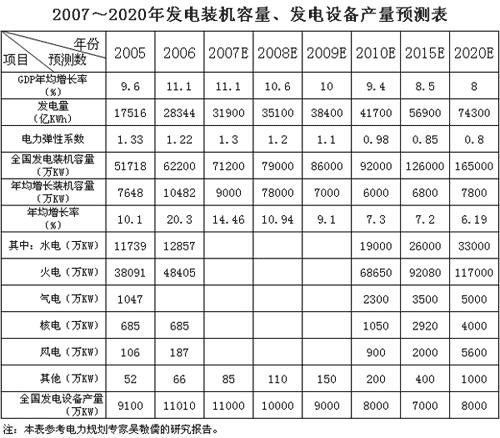 2007～2020年发电装机容量、发电设备产量预测表

| 年份 项目 预测数 | 2005 | 2006 | 2007E | 2008E | 2009E | 2010E | 2015E | 2020E |
|---|---|---|---|---|---|---|---|---|
| GDP年均增长率（%） | 9.6 | 11.1 | 11.1 | 10.6 | 10 | 9.4 | 8.5 | 8 |
| 发电量（亿KWh） | 17516 | 28344 | 31900 | 35100 | 38400 | 41700 | 56900 | 74300 |
| 电力弹性系数 | 1.33 | 1.22 | 1.3 | 1.2 | 1.1 | 0.98 | 0.85 | 0.8 |
| 全国发电装机容量（万KW） | 51718 | 62200 | 71200 | 79000 | 86000 | 92000 | 126000 | 165000 |
| 年均增长装机容量（万KW） | 7648 | 10482 | 9000 | 78000 | 7000 | 6000 | 6800 | 7800 |
| 年均增长率（%） | 10.1 | 20.3 | 14.46 | 10.94 | 9.1 | 7.3 | 7.2 | 6.19 |
| 其中：水电（万KW） | 11739 | 12857 | | | | 19000 | 26000 | 33000 |
| 火电（万KW） | 38091 | 48405 | | | | 68650 | 92080 | 117000 |
| 气电（万KW） | 1047 | | | | | 2300 | 3500 | 5000 |
| 核电（万KW） | 685 | 685 | | | | 1050 | 2920 | 4000 |
| 风电（万KW） | 106 | 187 | | | | 900 | 2000 | 5600 |
| 其他（万KW） | 52 | 66 | 85 | 110 | 150 | 200 | 400 | 1000 |
| 全国发电设备产量（万KW） | 9100 | 11010 | 11000 | 10000 | 9000 | 8000 | 7000 | 8000 |

注：本表参考电力规划专家吴敬儒的研究报告。